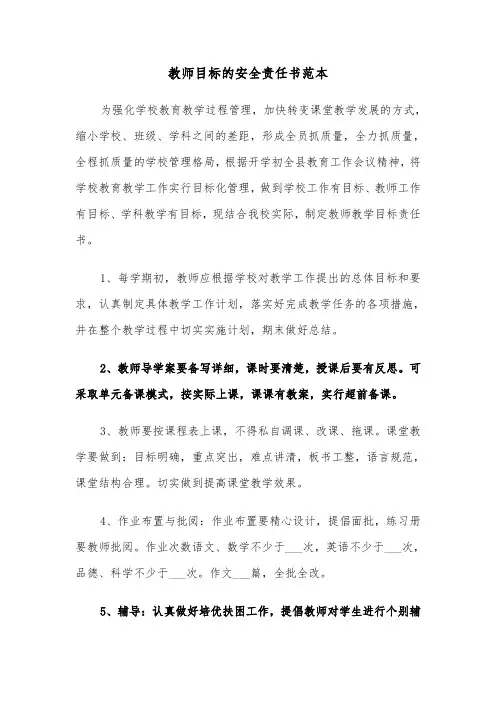 教师目标的安全责任书范本

为强化学校教育教学过程管理，加快转变课堂教学发展的方式，缩小学校、班级、学科之间的差距，形成全员抓质量，全力抓质量，全程抓质量的学校管理格局，根据开学初全县教育工作会议精神，将学校教育教学工作实行目标化管理，做到学校工作有目标、教师工作有目标、学科教学有目标，现结合我校实际，制定教师教学目标责任书。

1、每学期初，教师应根据学校对教学工作提出的总体目标和要求，认真制定具体教学工作计划，落实好完成教学任务的各项措施，并在整个教学过程中切实实施计划，期末做好总结。

2、教师导学案要备写详细，课时要清楚，授课后要有反思。可采取单元备课模式，按实际上课，课课有教案，实行超前备课。

3、教师要按课程表上课，不得私自调课、改课、拖课。课堂教学要做到：目标明确，重点突出，难点讲清，板书工整，语言规范，课堂结构合理。切实做到提高课堂教学效果。

4、作业布置与批阅：作业布置要精心设计，提倡面批，练习册要教师批阅。作业次数语文、数学不少于___次，英语不少于___次，品德、科学不少于___次。作文___篇，全批全改。

5、辅导：认真做好培优扶困工作，提倡教师对学生进行个别辅